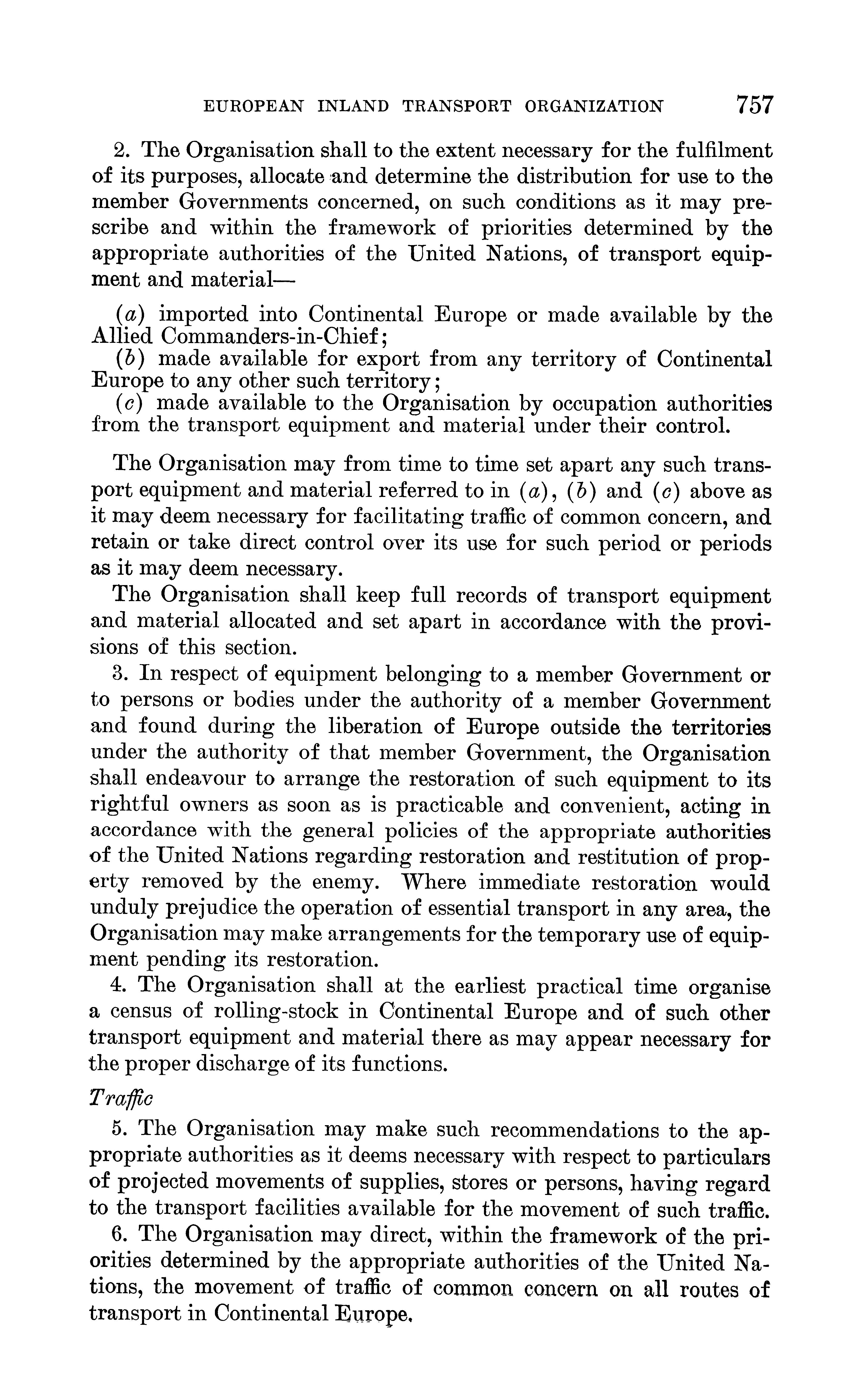 EUROPEAN INLAND TRANSPORT ORGANIZATION 757

2. The Organisation shall to the extent necessary for the fulfilment of its purposes, allocate and determine the distribution for use to the member Governments concerned, on such conditions as it may prescribe and within the framework of priorities determined by the appropriate authorities of the United Nations, of transport equipment and material—

(a) imported into Continental Europe or made available by the Allied Commanders-in-Chief;
(b) made available for export from any territory of Continental Europe to any other such territory;
(c) made available to the Organisation by occupation authorities from the transport equipment and material under their control.

The Organisation may from time to time set apart any such transport equipment and material referred to in (a), (b) and (c) above as it may deem necessary for facilitating traffic of common concern, and retain or take direct control over its use for such period or periods as it may deem necessary.

The Organisation shall keep full records of transport equipment and material allocated and set apart in accordance with the provisions of this section.

3. In respect of equipment belonging to a member Government or to persons or bodies under the authority of a member Government and found during the liberation of Europe outside the territories under the authority of that member Government, the Organisation shall endeavour to arrange the restoration of such equipment to its rightful owners as soon as is practicable and convenient, acting in accordance with the general policies of the appropriate authorities of the United Nations regarding restoration and restitution of property removed by the enemy. Where immediate restoration would unduly prejudice the operation of essential transport in any area, the Organisation may make arrangements for the temporary use of equipment pending its restoration.

4. The Organisation shall at the earliest practical time organise a census of rolling-stock in Continental Europe and of such other transport equipment and material there as may appear necessary for the proper discharge of its functions.

Traffic

5. The Organisation may make such recommendations to the appropriate authorities as it deems necessary with respect to particulars of projected movements of supplies, stores or persons, having regard to the transport facilities available for the movement of such traffic.

6. The Organisation may direct, within the framework of the priorities determined by the appropriate authorities of the United Nations, the movement of traffic of common concern on all routes of transport in Continental Europe.